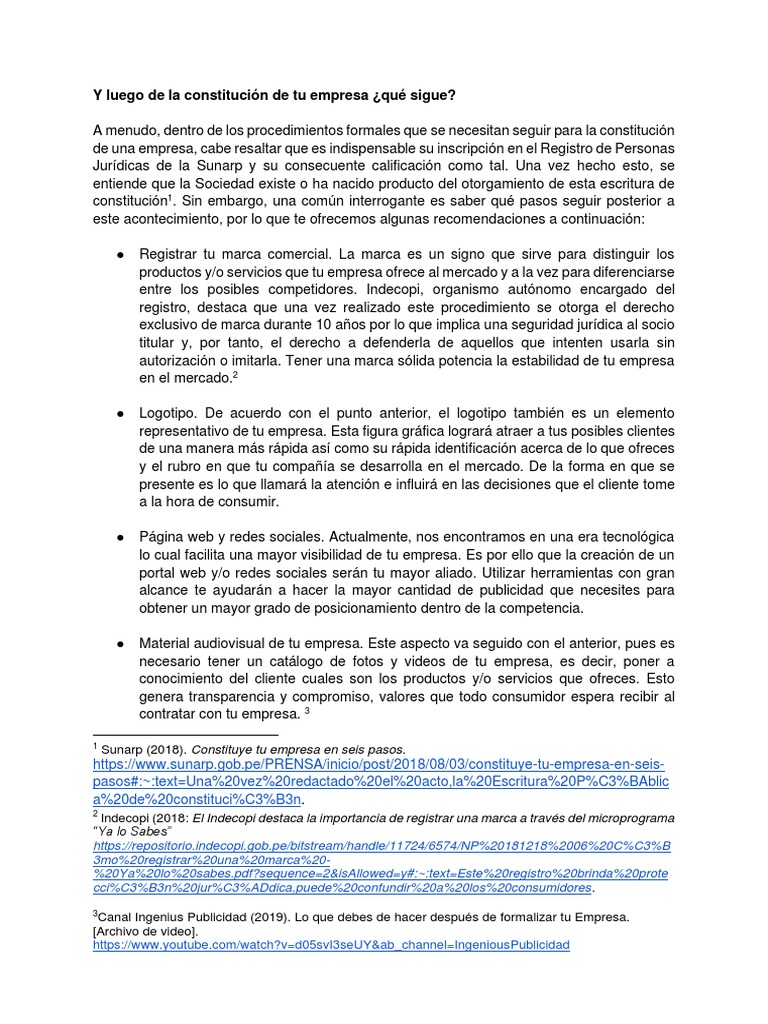 Y luego de la constitución de tu empresa ¿qué sigue?

A menudo, dentro de los procedimientos formales que se necesitan seguir para la constitución de una empresa, cabe resaltar que es indispensable su inscripción en el Registro de Personas Jurídicas de la Sunarp y su consecuente calificación como tal. Una vez hecho esto, se entiende que la Sociedad existe o ha nacido producto del otorgamiento de esta escritura de constitución$^1$. Sin embargo, una común interrogante es saber qué pasos seguir posterior a este acontecimiento, por lo que te ofrecemos algunas recomendaciones a continuación:

● Registrar tu marca comercial. La marca es un signo que sirve para distinguir los productos y/o servicios que tu empresa ofrece al mercado y a la vez para diferenciarse entre los posibles competidores. Indecopi, organismo autónomo encargado del registro, destaca que una vez realizado este procedimiento se otorga el derecho exclusivo de marca durante 10 años por lo que implica una seguridad jurídica al socio titular y, por tanto, el derecho a defenderla de aquellos que intenten usarla sin autorización o imitarla. Tener una marca sólida potencia la estabilidad de tu empresa en el mercado.$^2$

● Logotipo. De acuerdo con el punto anterior, el logotipo también es un elemento representativo de tu empresa. Esta figura gráfica logrará atraer a tus posibles clientes de una manera más rápida así como su rápida identificación acerca de lo que ofreces y el rubro en que tu compañía se desarrolla en el mercado. De la forma en que se presente es lo que llamará la atención e influirá en las decisiones que el cliente tome a la hora de consumir.

● Página web y redes sociales. Actualmente, nos encontramos en una era tecnológica lo cual facilita una mayor visibilidad de tu empresa. Es por ello que la creación de un portal web y/o redes sociales serán tu mayor aliado. Utilizar herramientas con gran alcance te ayudarán a hacer la mayor cantidad de publicidad que necesites para obtener un mayor grado de posicionamiento dentro de la competencia.

● Material audiovisual de tu empresa. Este aspecto va seguido con el anterior, pues es necesario tener un catálogo de fotos y videos de tu empresa, es decir, poner a conocimiento del cliente cuales son los productos y/o servicios que ofreces. Esto genera transparencia y compromiso, valores que todo consumidor espera recibir al contratar con tu empresa. $^3$

$^1$ Sunarp (2018). Constituye tu empresa en seis pasos. https://www.sunarp.gob.pe/PRENSA/inicio/post/2018/08/03/constituye-tu-empresa-en-seis-pasos#:~:text=Una%20vez%20redactado%20el%20acto,la%20Escritura%20P%C3%BAblica%20de%20constituci%C3%B3n.

$^2$ Indecopi (2018: El Indecopi destaca la importancia de registrar una marca a través del microprograma "Ya lo Sabes" https://repositorio.indecopi.gob.pe/bitstream/handle/11724/6574/NP%20181218%2006%20C%C3%B3mo%20registrar%20una%20marca%20-%20Ya%20lo%20sabes.pdf?sequence=2&isAllowed=y#:~:text=Este%20registro%20brinda%20protecci%C3%B3n%20jur%C3%ADdica,puede%20confundir%20a%20los%20consumidores.

$^3$Canal Ingenius Publicidad (2019). Lo que debes de hacer después de formalizar tu Empresa. [Archivo de video]. https://www.youtube.com/watch?v=d05svI3seUY&ab_channel=IngeniousPublicidad